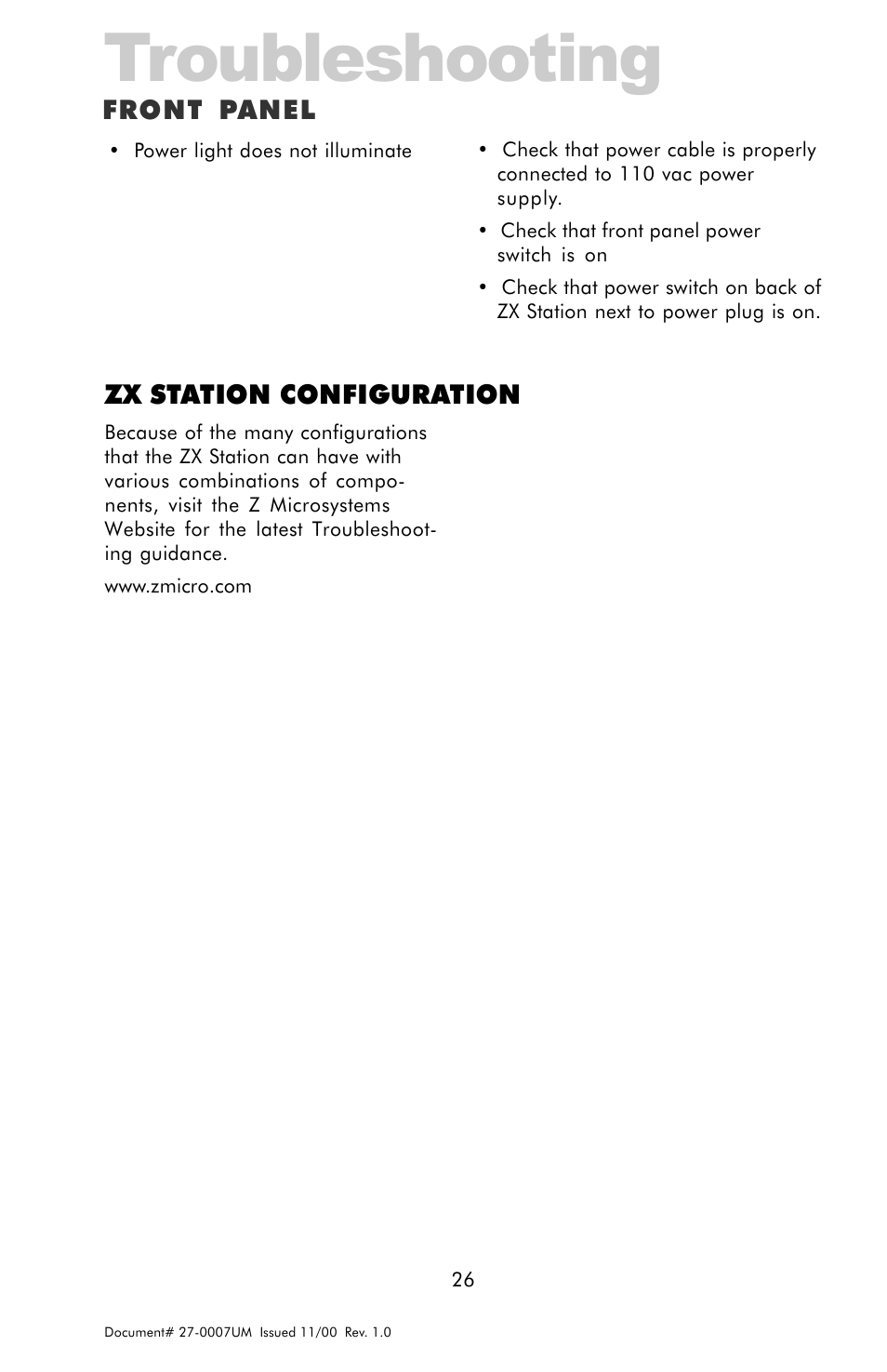 Troubleshooting

FRONT PANEL

• Power light does not illuminate

• Check that power cable is properly connected to 110 vac power supply.

• Check that front panel power switch is on

• Check that power switch on back of ZX Station next to power plug is on.

ZX STATION CONFIGURATION

Because of the many configurations that the ZX Station can have with various combinations of components, visit the Z Microsystems Website for the latest Troubleshooting guidance.

www.zmicro.com

26

Document# 27-0007UM Issued 11/00 Rev. 1.0